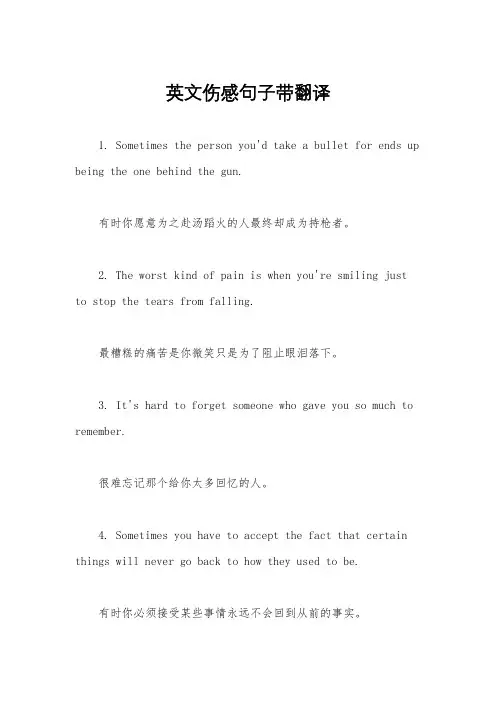 英文伤感句子带翻译

1. Sometimes the person you'd take a bullet for ends up being the one behind the gun.

有时你愿意为之赴汤蹈火的人最终却成为持枪者。

2. The worst kind of pain is when you're smiling just to stop the tears from falling.

最糟糕的痛苦是你微笑只是为了阻止眼泪落下。

3. It's hard to forget someone who gave you so much to remember.

很难忘记那个给你太多回忆的人。

4. Sometimes you have to accept the fact that certain things will never go back to how they used to be.

有时你必须接受某些事情永远不会回到从前的事实。